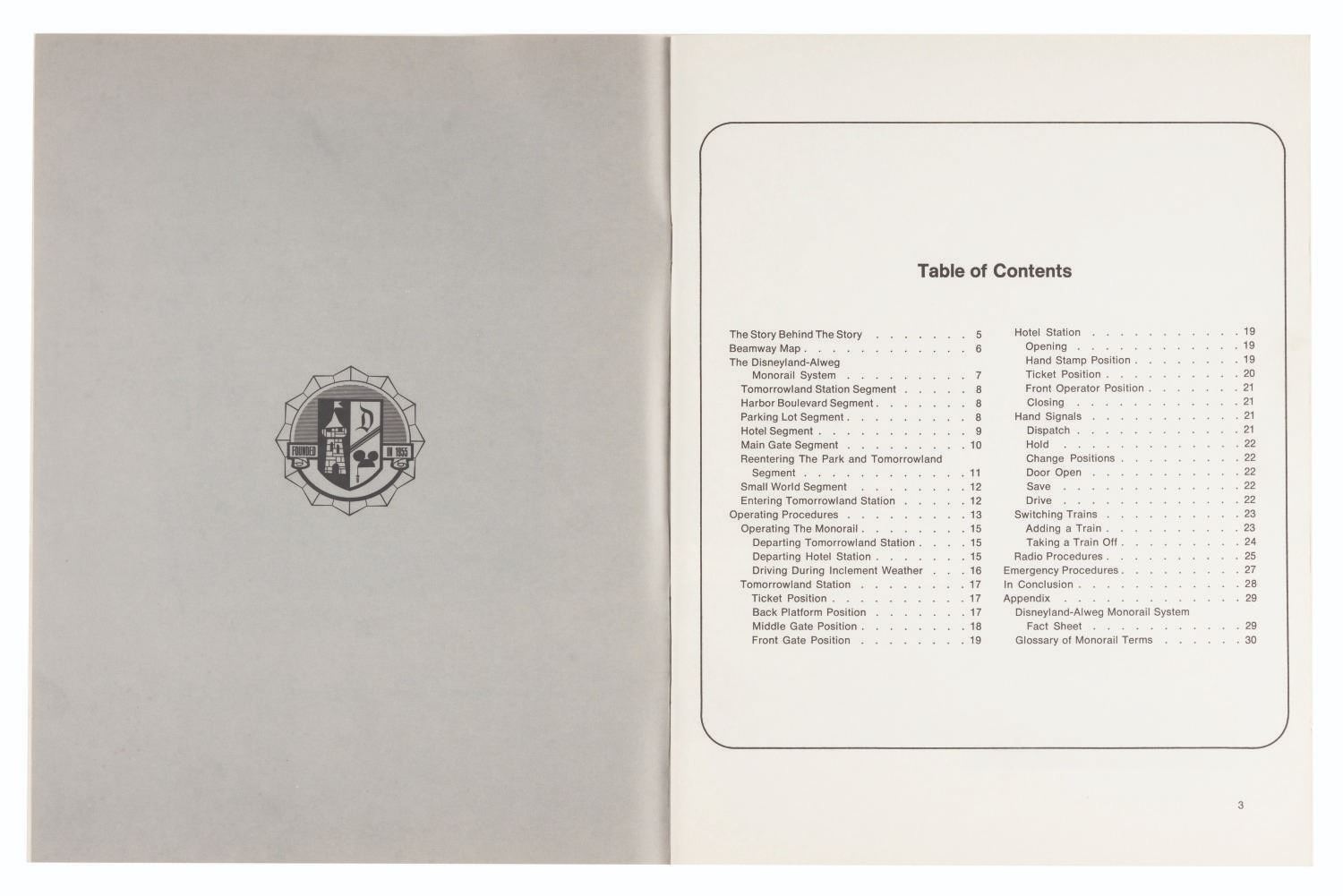 FOUNDED IN 1955

Table of Contents

The Story Behind The Story 5
Beamway Map 6
The Disneyland-Alweg Monorail System 7
Tomorrowland Station Segment 8
Harbor Boulevard Segment 8
Parking Lot Segment 8
Hotel Segment 9
Main Gate Segment 10
Reentering The Park and Tomorrowland Segment 11
Small World Segment 12
Entering Tomorrowland Station 12
Operating Procedures 13
Operating The Monorail 15
Departing Tomorrowland Station 15
Departing Hotel Station 15
Driving During Inclement Weather 16
Tomorrowland Station 17
Ticket Position 17
Back Platform Position 17
Middle Gate Position 18
Front Gate Position 19

Hotel Station 19
Opening 19
Hand Stamp Position 19
Ticket Position 20
Front Operator Position 21
Closing 21
Hand Signals 21
Dispatch 21
Hold 22
Change Positions 22
Door Open 22
Save 22
Drive 22
Switching Trains 23
Adding a Train 23
Taking a Train Off 24
Radio Procedures 25
Emergency Procedures 27
In Conclusion 28
Appendix 29
Disneyland-Alweg Monorail System Fact Sheet 29
Glossary of Monorail Terms 30

3